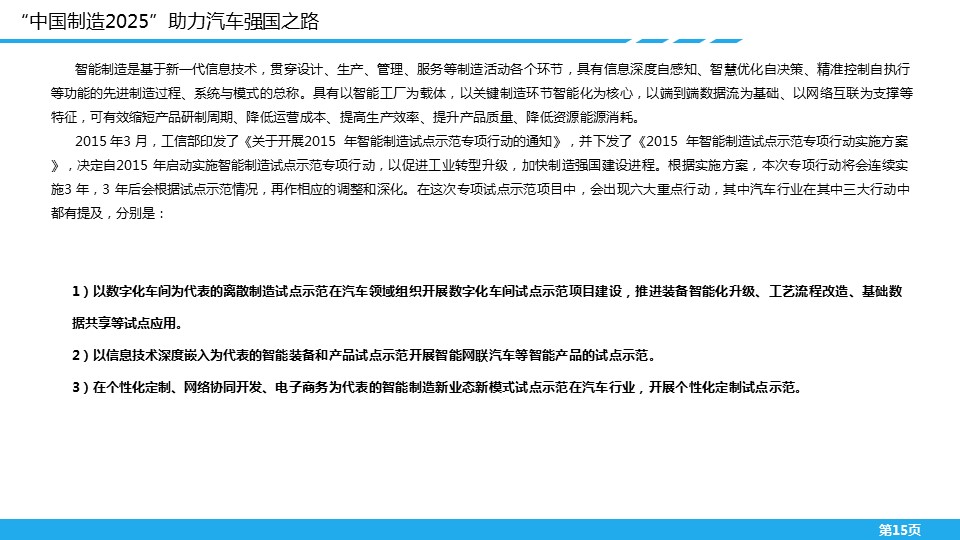 “中国制造2025” 助力汽车强国之路

智能制造是基于新一代信息技术，贯穿设计、生产、管理、服务等制造活动各个环节，具有信息深度自感知、智慧优化自决策、精准控制自执行等功能的先进制造过程、系统与模式的总称。具有以智能工厂为载体，以关键制造环节智能化为核心，以端到端数据流为基础、以网络互联为支撑等特征，可有效缩短产品研制周期、降低运营成本、提高生产效率、提升产品质量、降低资源能源消耗。

2015 年3 月，工信部印发了《关于开展2015 年智能制造试点示范专项行动的通知》，并下发了《2015 年智能制造试点示范专项行动实施方案》，决定自2015 年启动实施智能制造试点示范专项行动，以促进工业转型升级，加快制造强国建设进程。根据实施方案，本次专项行动将会连续实施3 年，3 年后会根据试点示范情况，再作相应的调整和深化。在这次专项试点示范项目中，会出现六大重点行动，其中汽车行业在其中三大行动中都有提及，分别是：

1）以数字化车间为代表的离散制造试点示范在汽车领域组织开展数字化车间试点示范项目建设，推进装备智能化升级、工艺流程改造、基础数据共享等试点应用。

2）以信息技术深度嵌入为代表的智能装备和产品试点示范开展智能网联汽车等智能产品的试点示范。

3）在个性化定制、网络协同开发、电子商务为代表的智能制造新业态新模式试点示范在汽车行业，开展个性化定制试点示范。

第15页